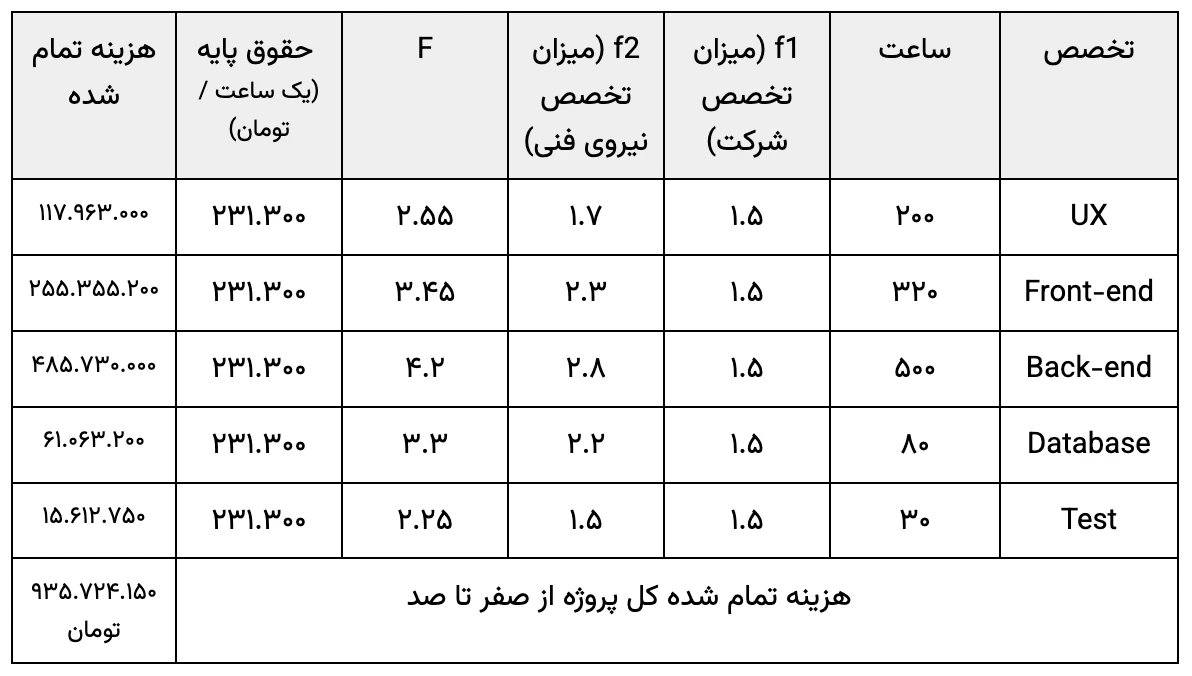 | تخصص | ساعت | f1 (میزان تخصص شرکت) | f2 (میزان تخصص نیروی فنی) | F | حقوق پایه (یک ساعت / تومان) | هزینه تمام شده |
|---|---|---|---|---|---|---|
| UX | ۲۰۰ | ۱.۵ | ۱.۷ | ۲.۵۵ | ۲۳۱.۳۰۰ | ۱۱۷.۹۶۳.۰۰۰ |
| Front-end | ۳۲۰ | ۱.۵ | ۲.۳ | ۳.۴۵ | ۲۳۱.۳۰۰ | ۲۵۵.۳۵۵.۲۰۰ |
| Back-end | ۵۰۰ | ۱.۵ | ۲.۸ | ۴.۲ | ۲۳۱.۳۰۰ | ۴۸۵.۷۳۰.۰۰۰ |
| Database | ۸۰ | ۱.۵ | ۲.۲ | ۳.۳ | ۲۳۱.۳۰۰ | ۶۱.۰۶۳.۲۰۰ |
| Test | ۳۰ | ۱.۵ | ۱.۵ | ۲.۲۵ | ۲۳۱.۳۰۰ | ۱۵.۶۱۲.۷۵۰ |
| هزینه تمام شده کل پروژه از صفر تا صد | | | | | | ۹۳۵.۷۲۴.۱۵۰ تومان |